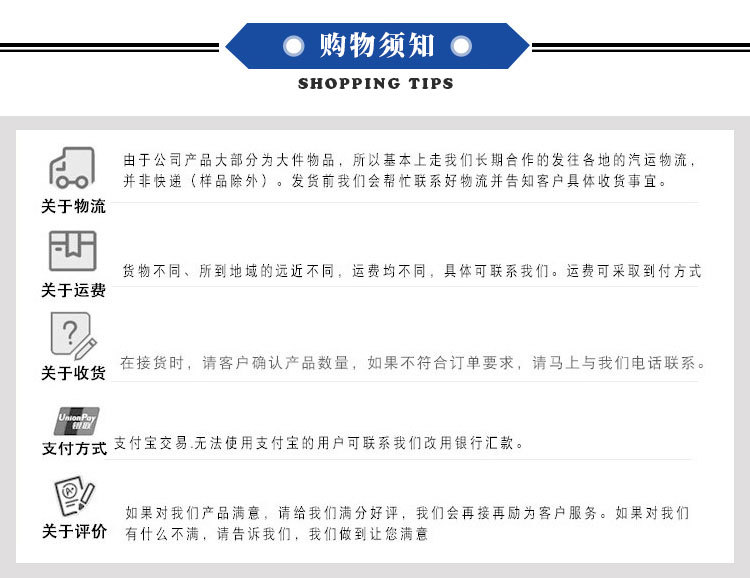 购物须知
SHOPPING TIPS

关于物流
由于公司产品大部分为大件物品，所以基本上走我们长期合作的发往各地的汽运物流，并非快递（样品除外）。发货前我们会帮忙联系好物流并告知客户具体收货事宜。

关于运费
货物不同、所到地域的远近不同，运费均不同，具体可联系我们。运费可采取到付方式

关于收货
在接货时，请客户确认产品数量，如果不符合订单要求，请马上与我们电话联系。

UnionPay 银联
支付方式
支付宝交易.无法使用支付宝的用户可联系我们改用银行汇款。

关于评价
如果对我们产品满意，请给我们满分好评，我们会再接再励为客户服务。如果对我们有什么不满，请告诉我们，我们做到让您满意